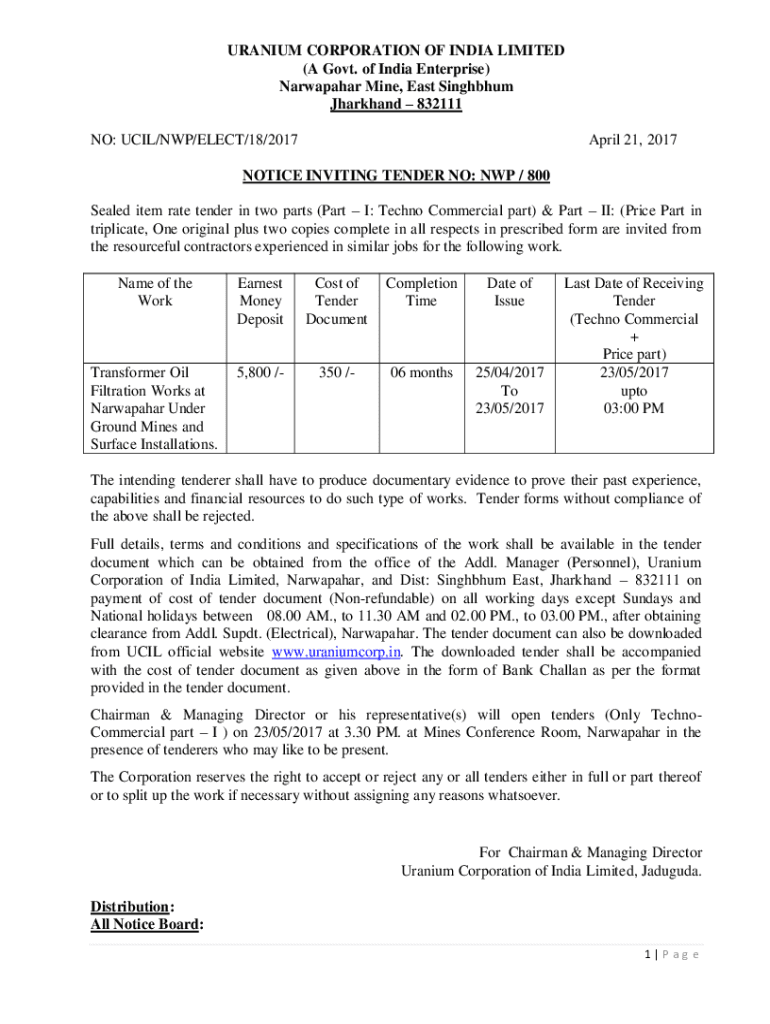 URANIUM CORPORATION OF INDIA LIMITED
(A Govt. of India Enterprise)
Narwapahar Mine, East Singhbhum
Jharkhand – 832111

NO: UCIL/NWP/ELECT/18/2017

April 21, 2017

NOTICE INVITING TENDER NO: NWP / 800

Sealed item rate tender in two parts (Part – I: Techno Commercial part) & Part – II: (Price Part in triplicate, One original plus two copies complete in all respects in prescribed form are invited from the resourceful contractors experienced in similar jobs for the following work.

| Name of the Work | Earnest Money Deposit | Cost of Tender Document | Completion Time | Date of Issue | Last Date of Receiving Tender (Techno Commercial + Price part) |
|---|---|---|---|---|---|
| Transformer Oil Filtration Works at Narwapahar Under Ground Mines and Surface Installations. | 5,800 /- | 350 /- | 06 months | 25/04/2017 To 23/05/2017 | 23/05/2017 upto 03:00 PM |

The intending tenderer shall have to produce documentary evidence to prove their past experience, capabilities and financial resources to do such type of works. Tender forms without compliance of the above shall be rejected.

Full details, terms and conditions and specifications of the work shall be available in the tender document which can be obtained from the office of the Addl. Manager (Personnel), Uranium Corporation of India Limited, Narwapahar, and Dist: Singhbhum East, Jharkhand – 832111 on payment of cost of tender document (Non-refundable) on all working days except Sundays and National holidays between 08.00 AM., to 11.30 AM and 02.00 PM., to 03.00 PM., after obtaining clearance from Addl. Supdt. (Electrical), Narwapahar. The tender document can also be downloaded from UCIL official website www.uraniumcorp.in. The downloaded tender shall be accompanied with the cost of tender document as given above in the form of Bank Challan as per the format provided in the tender document.

Chairman & Managing Director or his representative(s) will open tenders (Only Techno-Commercial part – I ) on 23/05/2017 at 3.30 PM. at Mines Conference Room, Narwapahar in the presence of tenderers who may like to be present.

The Corporation reserves the right to accept or reject any or all tenders either in full or part thereof or to split up the work if necessary without assigning any reasons whatsoever.

For Chairman & Managing Director
Uranium Corporation of India Limited, Jaduguda.

Distribution:
All Notice Board:

1 | P a g e